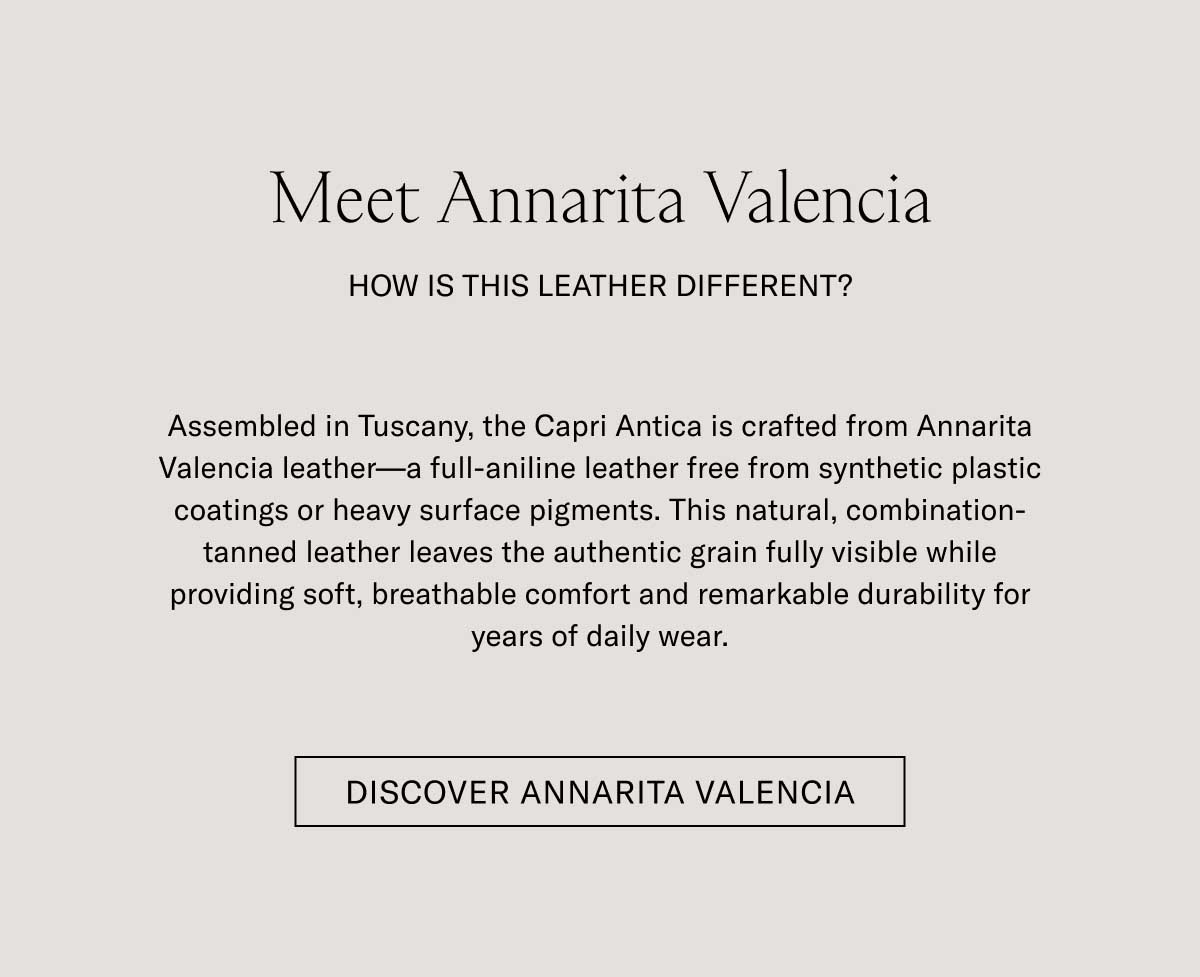 Meet Annarita Valencia

HOW IS THIS LEATHER DIFFERENT?

Assembled in Tuscany, the Capri Antica is crafted from Annarita Valencia leather—a full-aniline leather free from synthetic plastic coatings or heavy surface pigments. This natural, combination-tanned leather leaves the authentic grain fully visible while providing soft, breathable comfort and remarkable durability for years of daily wear.

DISCOVER ANNARITA VALENCIA